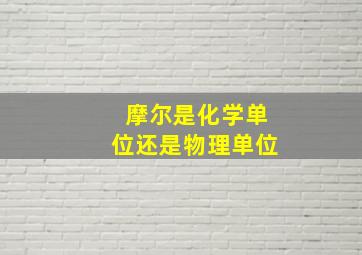 摩尔是化学单位还是物理单位